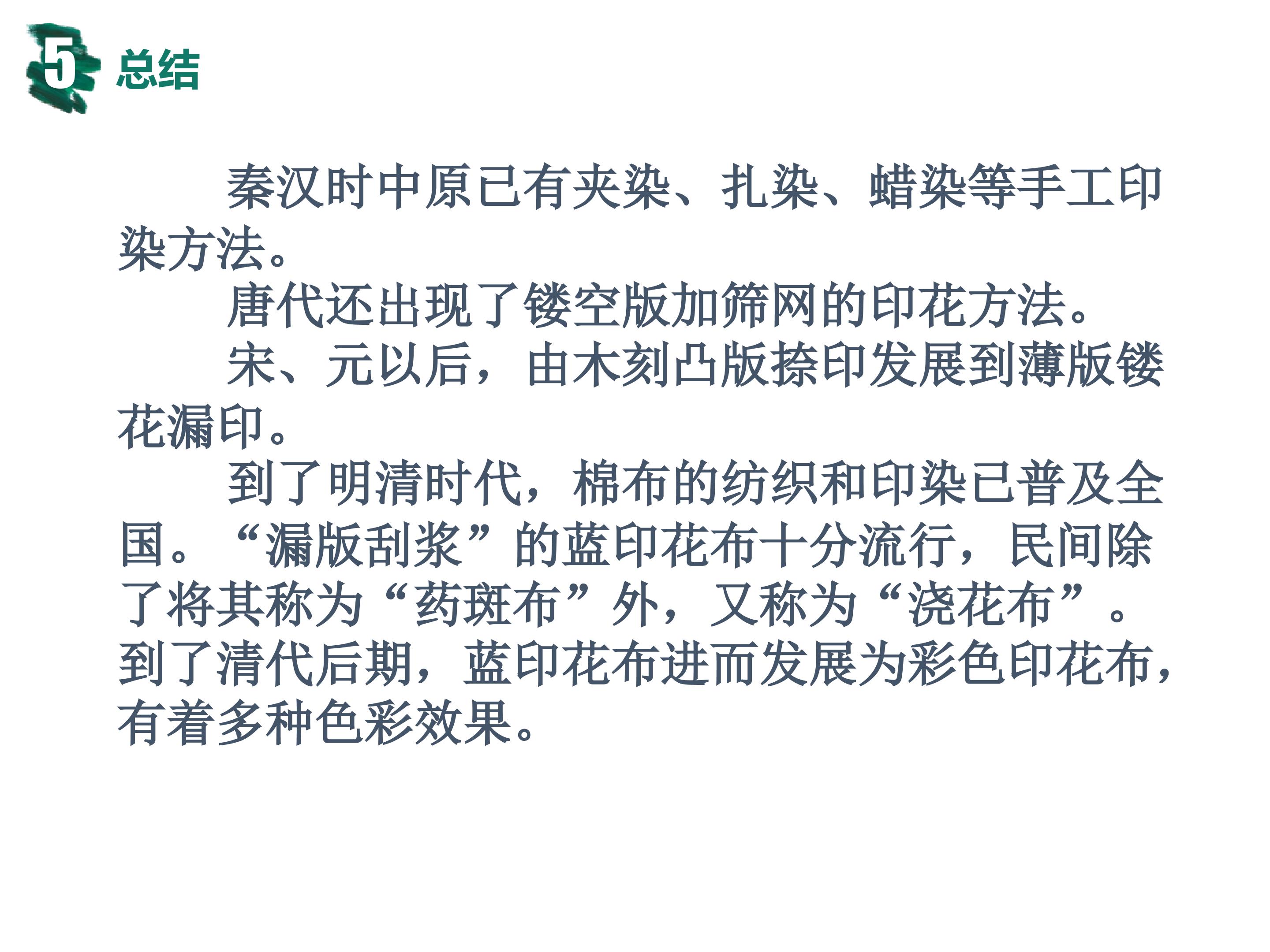 5 总结

秦汉时中原已有夹染、扎染、蜡染等手工印染方法。

唐代还出现了镂空版加筛网的印花方法。

宋、元以后，由木刻凸版捺印发展到薄版镂花漏印。

到了明清时代，棉布的纺织和印染已普及全国。“漏版刮浆”的蓝印花布十分流行，民间除了将其称为“药斑布”外，又称为“浇花布”。到了清代后期，蓝印花布进而发展为彩色印花布，有着多种色彩效果。